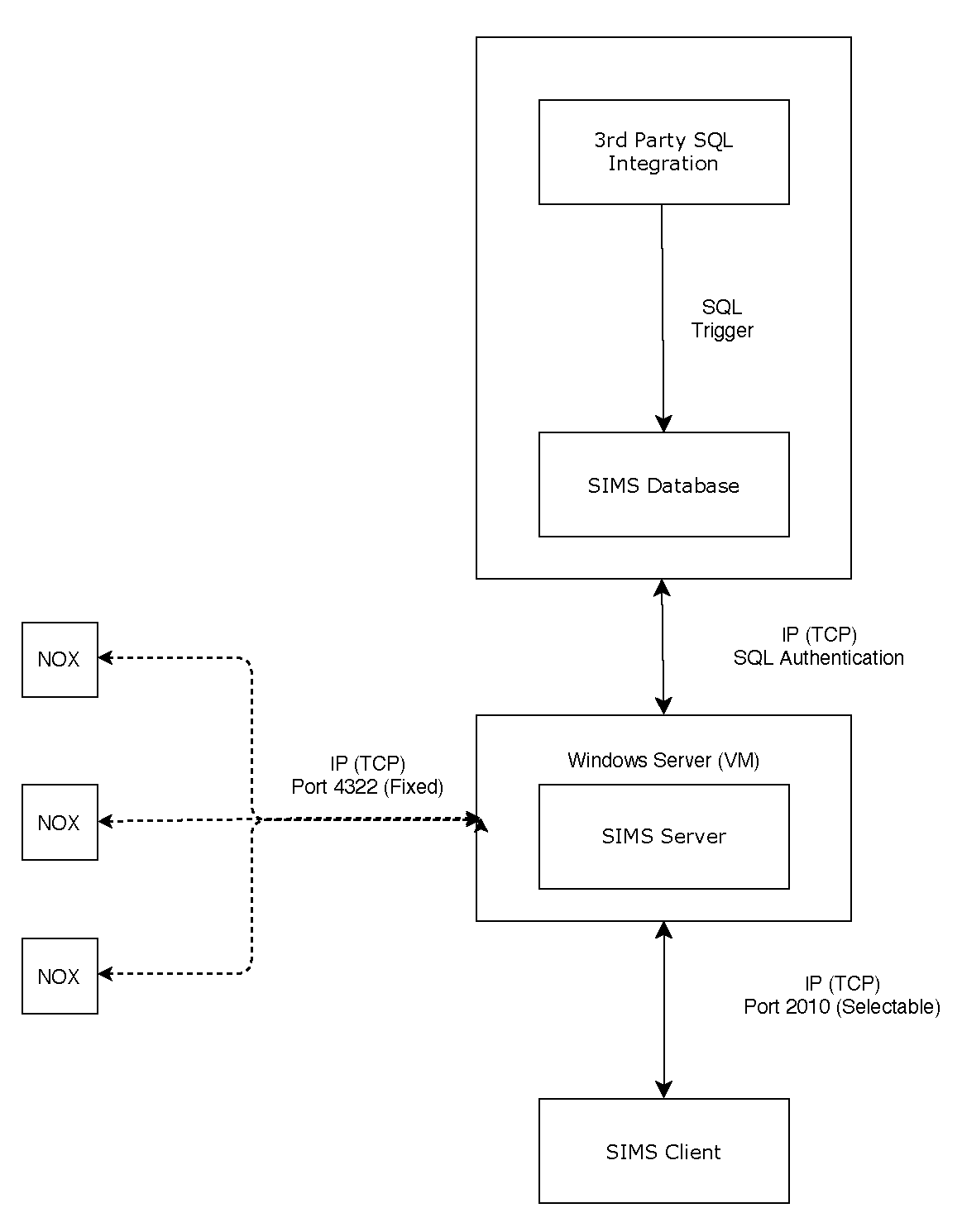 3rd Party SQL Integration

SQL Trigger

SIMS Database

IP (TCP)
SQL Authentication

NOX

NOX

NOX

IP (TCP)
Port 4322 (Fixed)

Windows Server (VM)

SIMS Server

IP (TCP)
Port 2010 (Selectable)

SIMS Client